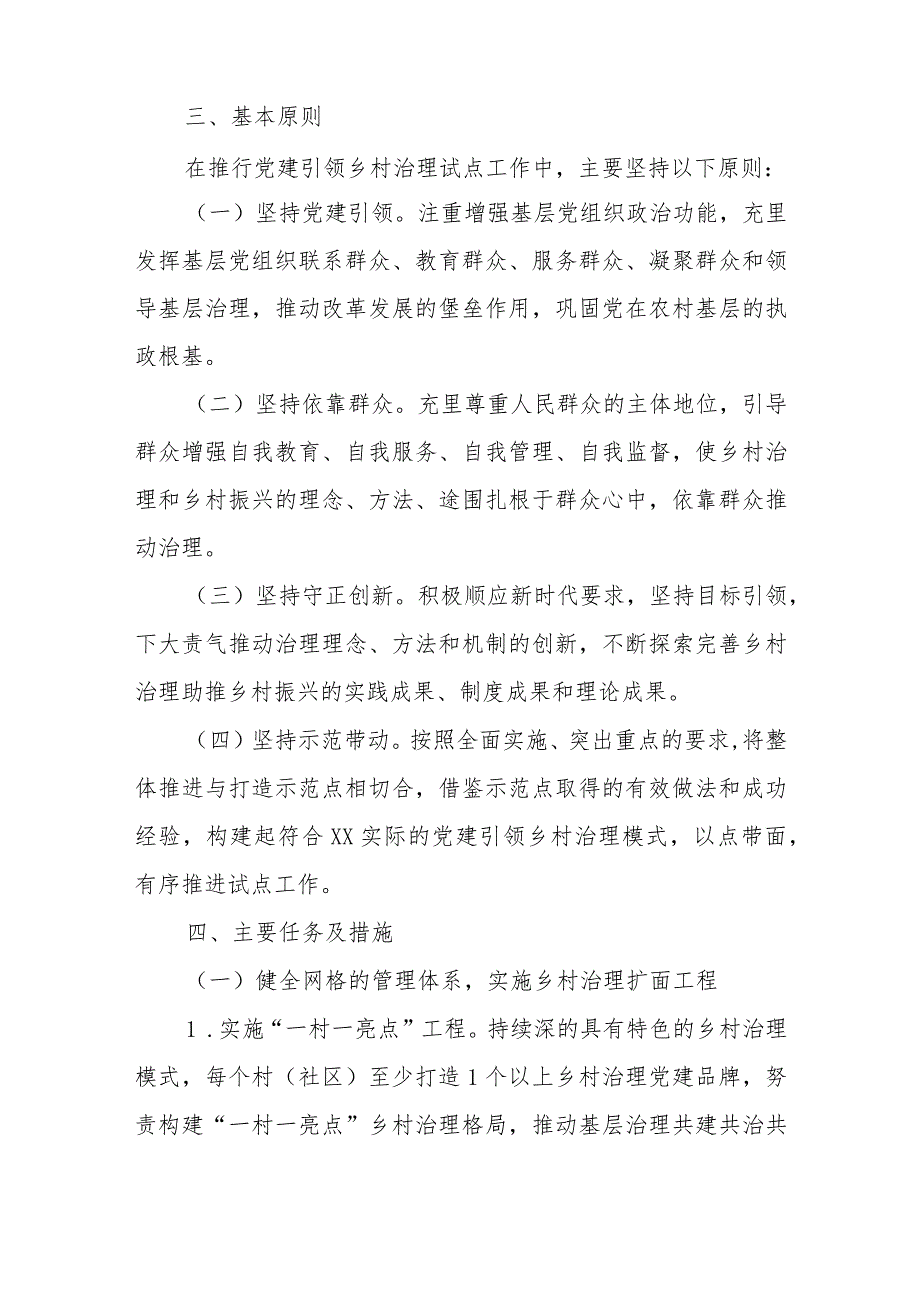 三、基本原则

在推行党建引领乡村治理试点工作中，主要坚持以下原则：

（一）坚持党建引领。注重增强基层党组织政治功能，充里发挥基层党组织联系群众、教育群众、服务群众、凝聚群众和领导基层治理，推动改革发展的堡垒作用，巩固党在农村基层的执政根基。

（二）坚持依靠群众。充里尊重人民群众的主体地位，引导群众增强自我教育、自我服务、自我管理、自我监督，使乡村治理和乡村振兴的理念、方法、途围扎根于群众心中，依靠群众推动治理。

（三）坚持守正创新。积极顺应新时代要求，坚持目标引领，下大责气推动治理理念、方法和机制的创新，不断探索完善乡村治理助推乡村振兴的实践成果、制度成果和理论成果。

（四）坚持示范带动。按照全面实施、突出重点的要求，将整体推进与打造示范点相切合，借鉴示范点取得的有效做法和成功经验，构建起符合XX实际的党建引领乡村治理模式，以点带面，有序推进试点工作。

四、主要任务及措施

（一）健全网格的管理体系，实施乡村治理扩面工程

1．实施“一村一亮点”工程。持续深的具有特色的乡村治理模式，每个村（社区）至少打造1个以上乡村治理党建品牌，努责构建“一村一亮点”乡村治理格局，推动基层治理共建共治共